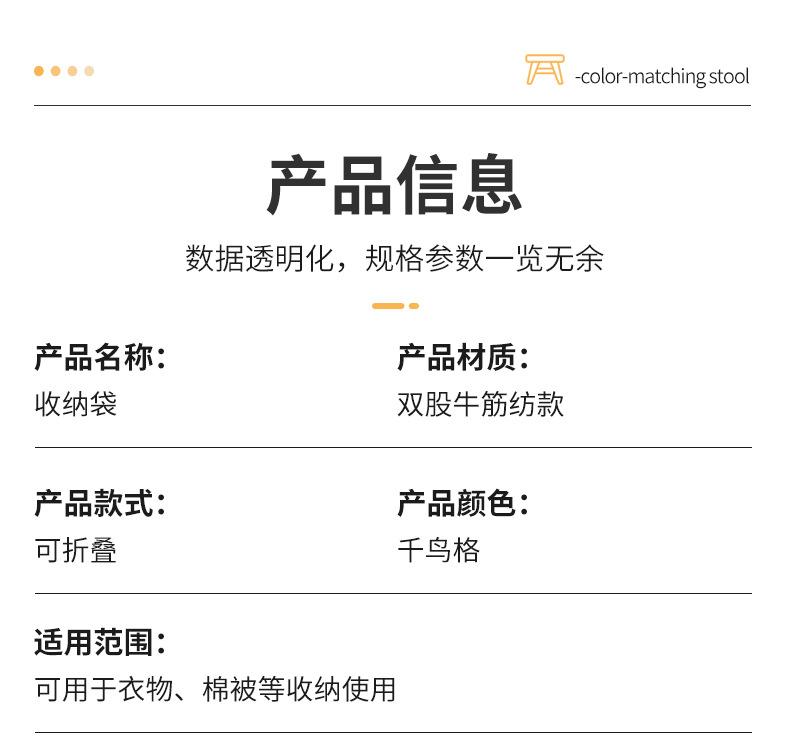 -color-matching stool

产品信息

数据透明化，规格参数一览无余

产品名称：
收纳袋

产品材质：
双股牛筋纺款

产品款式：
可折叠

产品颜色：
千鸟格

适用范围：
可用于衣物、棉被等收纳使用